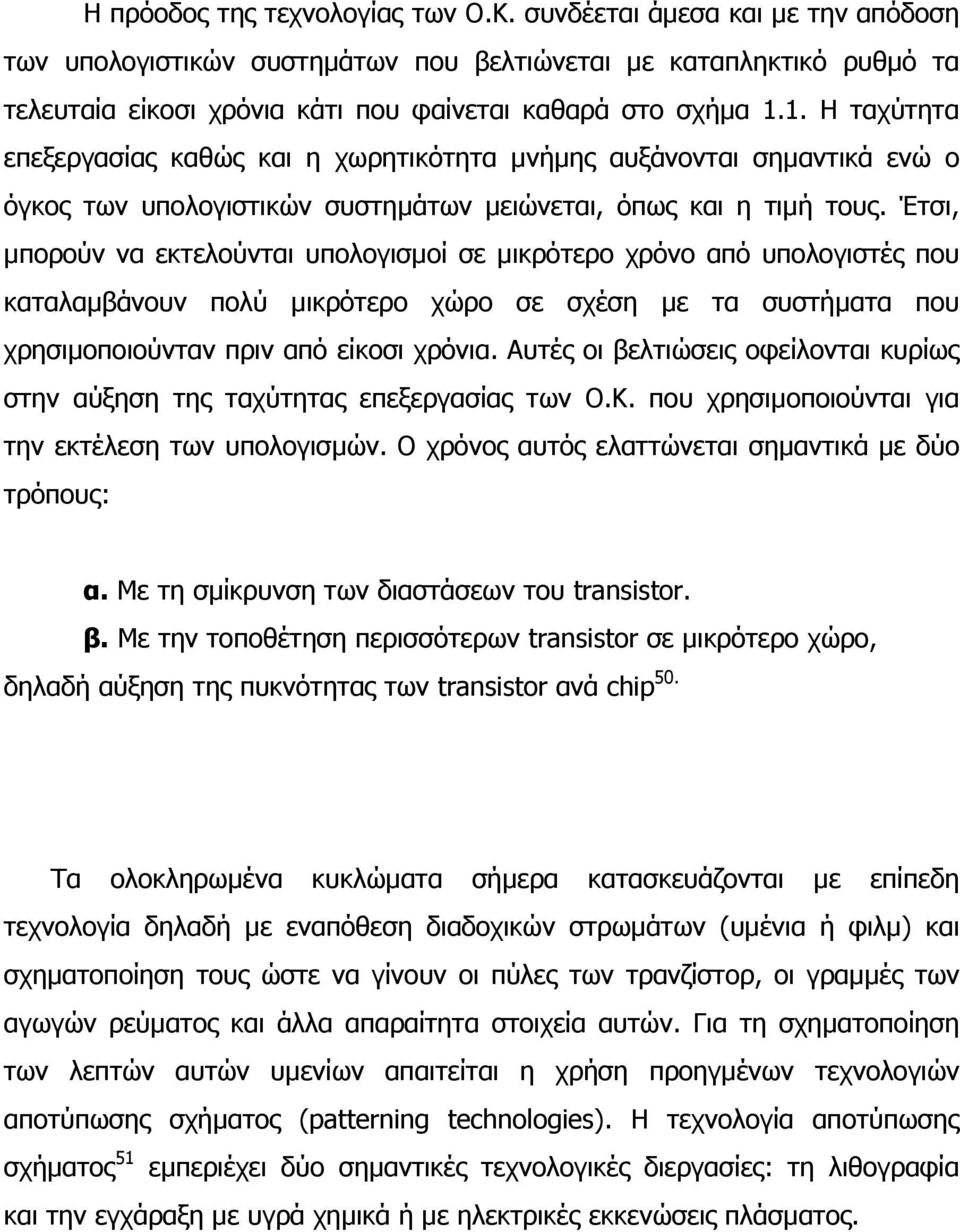 Η πρόοδος της τεχνολογίας των Ο.Κ. συνδέεται άμεσα και με την απόδοση των υπολογιστικών συστημάτων που βελτιώνεται με καταπληκτικό ρυθμό τα τελευταία είκοσι χρόνια κάτι που φαίνεται καθαρά στο σχήμα 1.1. Η ταχύτητα επεξεργασίας καθώς και η χωρητικότητα μνήμης αυξάνονται σημαντικά ενώ ο όγκος των υπολογιστικών συστημάτων μειώνεται, όπως και η τιμή τους. Έτσι, μπορούν να εκτελούνται υπολογισμοί σε μικρότερο χρόνο από υπολογιστές που καταλαμβάνουν πολύ μικρότερο χώρο σε σχέση με τα συστήματα που χρησιμοποιούνταν πριν από είκοσι χρόνια. Αυτές οι βελτιώσεις οφείλονται κυρίως στην αύξηση της ταχύτητας επεξεργασίας των Ο.Κ. που χρησιμοποιούνται για την εκτέλεση των υπολογισμών. Ο χρόνος αυτός ελαττώνεται σημαντικά με δύο τρόπους:

α. Με τη σμίκρυνση των διαστάσεων του transistor.

β. Με την τοποθέτηση περισσότερων transistor σε μικρότερο χώρο, δηλαδή αύξηση της πυκνότητας των transistor ανά chip$^{50.}$

Τα ολοκληρωμένα κυκλώματα σήμερα κατασκευάζονται με επίπεδη τεχνολογία δηλαδή με εναπόθεση διαδοχικών στρωμάτων (υμένια ή φιλμ) και σχηματοποίηση τους ώστε να γίνουν οι πύλες των τρανζίστορ, οι γραμμές των αγωγών ρεύματος και άλλα απαραίτητα στοιχεία αυτών. Για τη σχηματοποίηση των λεπτών αυτών υμενίων απαιτείται η χρήση προηγμένων τεχνολογιών αποτύπωσης σχήματος (patterning technologies). Η τεχνολογία αποτύπωσης σχήματος$^{51}$ εμπεριέχει δύο σημαντικές τεχνολογικές διεργασίες: τη λιθογραφία και την εγχάραξη με υγρά χημικά ή με ηλεκτρικές εκκενώσεις πλάσματος.